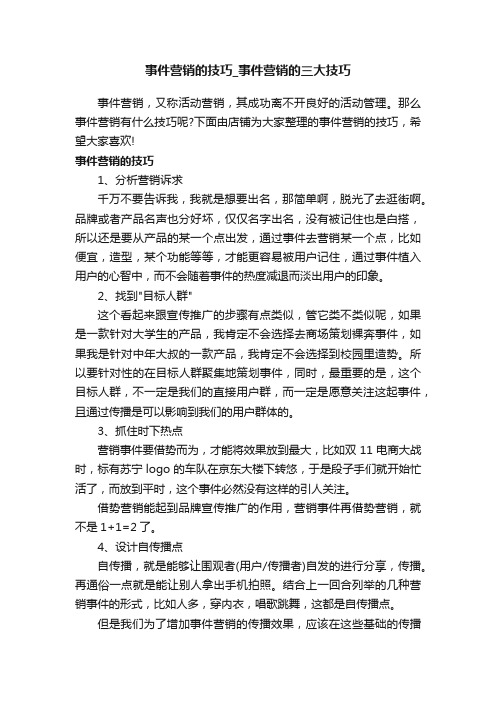 事件营销的技巧_事件营销的三大技巧

事件营销，又称活动营销，其成功离不开良好的活动管理。那么事件营销有什么技巧呢?下面由店铺为大家整理的事件营销的技巧，希望大家喜欢!

事件营销的技巧

1、分析营销诉求

千万不要告诉我，我就是想要出名，那简单啊，脱光了去逛街啊。品牌或者产品名声也分好坏，仅仅名字出名，没有被记住也是白搭，所以还是要从产品的某一个点出发，通过事件去营销某一个点，比如便宜，造型，某个功能等等，才能更容易被用户记住，通过事件植入用户的心智中，而不会随着事件的热度减退而淡出用户的印象。

2、找到"目标人群"

这个看起来跟宣传推广的步骤有点类似，管它类不类似呢，如果是一款针对大学生的产品，我肯定不会选择去商场策划裸奔事件，如果我是针对中年大叔的一款产品，我肯定不会选择到校园里造势。所以要针对性的在目标人群聚集地策划事件，同时，最重要的是，这个目标人群，不一定是我们的直接用户群，而一定是愿意关注这起事件，且通过传播是可以影响到我们的用户群体的。

3、抓住时下热点

营销事件要借势而为，才能将效果放到最大，比如双 11 电商大战时，标有苏宁 logo 的车队在京东大楼下转悠，于是段子手们就开始忙活了，而放到平时，这个事件必然没有这样的引人关注。

借势营销能起到品牌宣传推广的作用，营销事件再借势营销，就不是 1+1=2 了。

4、设计自传播点

自传播，就是能够让围观者(用户/传播者)自发的进行分享，传播。再通俗一点就是能让别人拿出手机拍照。结合上一回合列举的几种营销事件的形式，比如人多，穿内衣，唱歌跳舞，这都是自传播点。

但是我们为了增加事件营销的传播效果，应该在这些基础的传播